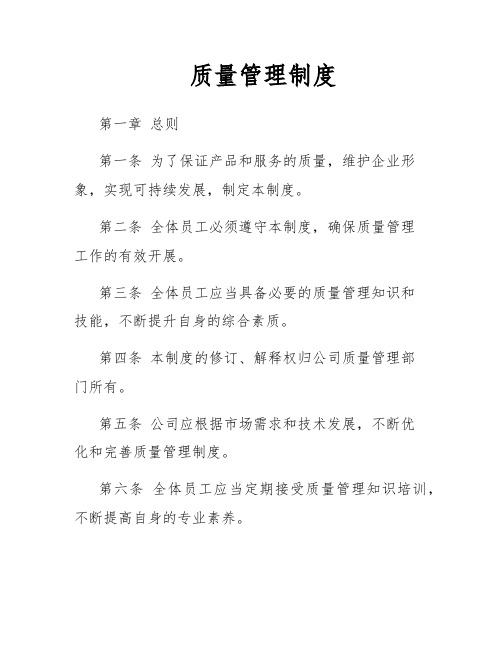 质量管理制度

第一章 总则

第一条 为了保证产品和服务的质量，维护企业形象，实现可持续发展，制定本制度。

第二条 全体员工必须遵守本制度，确保质量管理工作的有效开展。

第三条 全体员工应当具备必要的质量管理知识和技能，不断提升自身的综合素质。

第四条 本制度的修订、解释权归公司质量管理部门所有。

第五条 公司应根据市场需求和技术发展，不断优化和完善质量管理制度。

第六条 全体员工应当定期接受质量管理知识培训，不断提高自身的专业素养。